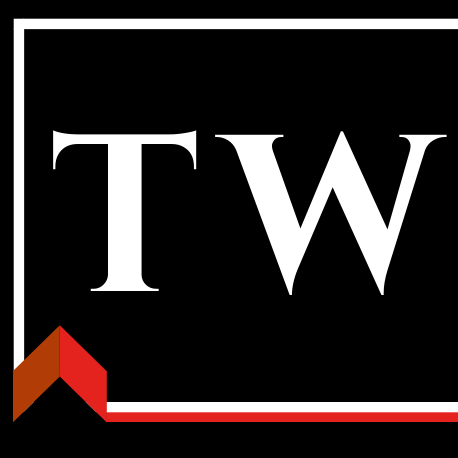 TW